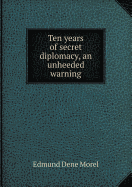 Ten years of secret diplomacy, an unheeded warning

Edmund Dene Morel